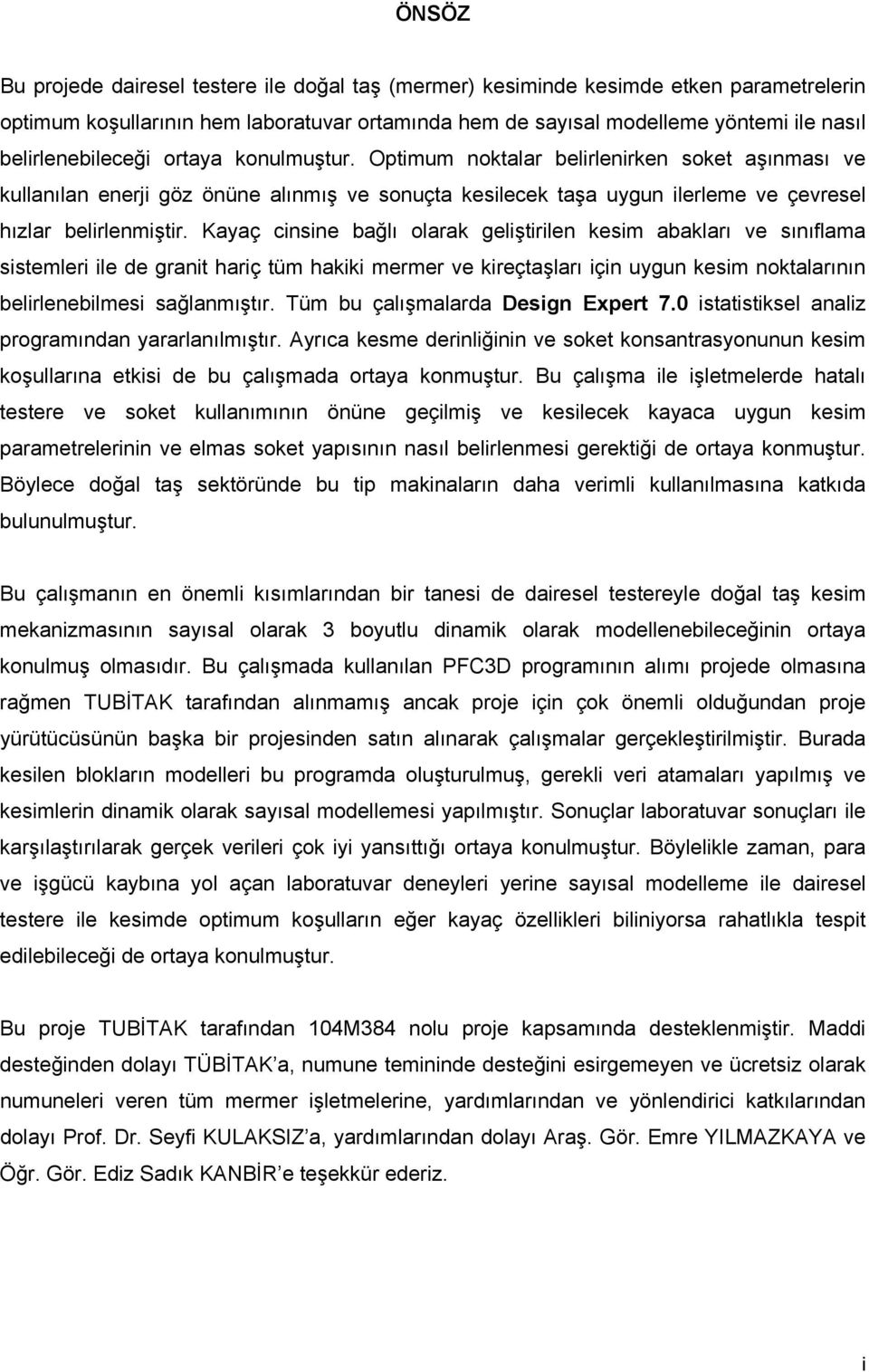 ÖNSÖZ

Bu projede dairesel testere ile doğal taş (mermer) kesiminde kesimde etken parametrelerin optimum koşullarının hem laboratuvar ortamında hem de sayısal modelleme yöntemi ile nasıl belirlenebileceği ortaya konulmuştur. Optimum noktalar belirlenirken soket aşınması ve kullanılan enerji göz önüne alınmış ve sonuçta kesilecek taşa uygun ilerleme ve çevresel hızlar belirlenmiştir. Kayaç cinsine bağlı olarak geliştirilen kesim abakları ve sınıflama sistemleri ile de granit hariç tüm hakiki mermer ve kireçtaşları için uygun kesim noktalarının belirlenebilmesi sağlanmıştır. Tüm bu çalışmalarda Design Expert 7.0 istatistiksel analiz programından yararlanılmıştır. Ayrıca kesme derinliğinin ve soket konsantrasyonunun kesim koşullarına etkisi de bu çalışmada ortaya konmuştur. Bu çalışma ile işletmelerde hatalı testere ve soket kullanımının önüne geçilmiş ve kesilecek kayaca uygun kesim parametrelerinin ve elmas soket yapısının nasıl belirlenmesi gerektiği de ortaya konmuştur. Böylece doğal taş sektöründe bu tip makinaların daha verimli kullanılmasına katkıda bulunulmuştur.

Bu çalışmanın en önemli kısımlarından bir tanesi de dairesel testereyle doğal taş kesim mekanizmasının sayısal olarak 3 boyutlu dinamik olarak modellenebileceğinin ortaya konulmuş olmasıdır. Bu çalışmada kullanılan PFC3D programının alımı projede olmasına rağmen TUBİTAK tarafından alınmamış ancak proje için çok önemli olduğundan proje yürütücüsünün başka bir projesinden satın alınarak çalışmalar gerçekleştirilmiştir. Burada kesilen blokların modelleri bu programda oluşturulmuş, gerekli veri atamaları yapılmış ve kesimlerin dinamik olarak sayısal modellemesi yapılmıştır. Sonuçlar laboratuvar sonuçları ile karşılaştırılarak gerçek verileri çok iyi yansıttığı ortaya konulmuştur. Böylelikle zaman, para ve işgücü kaybına yol açan laboratuvar deneyleri yerine sayısal modelleme ile dairesel testere ile kesimde optimum koşulların eğer kayaç özellikleri biliniyorsa rahatlıkla tespit edilebileceği de ortaya konulmuştur.

Bu proje TUBİTAK tarafından 104M384 nolu proje kapsamında desteklenmiştir. Maddi desteğinden dolayı TÜBİTAK'a, numune temininde desteğini esirgemeyen ve ücretsiz olarak numuneleri veren tüm mermer işletmelerine, yardımlarından ve yönlendirici katkılarından dolayı Prof. Dr. Seyfi KULAKSIZ'a, yardımlarından dolayı Araş. Gör. Emre YILMAZKAYA ve Öğr. Gör. Ediz Sadık KANBİR'e teşekkür ederiz.

i